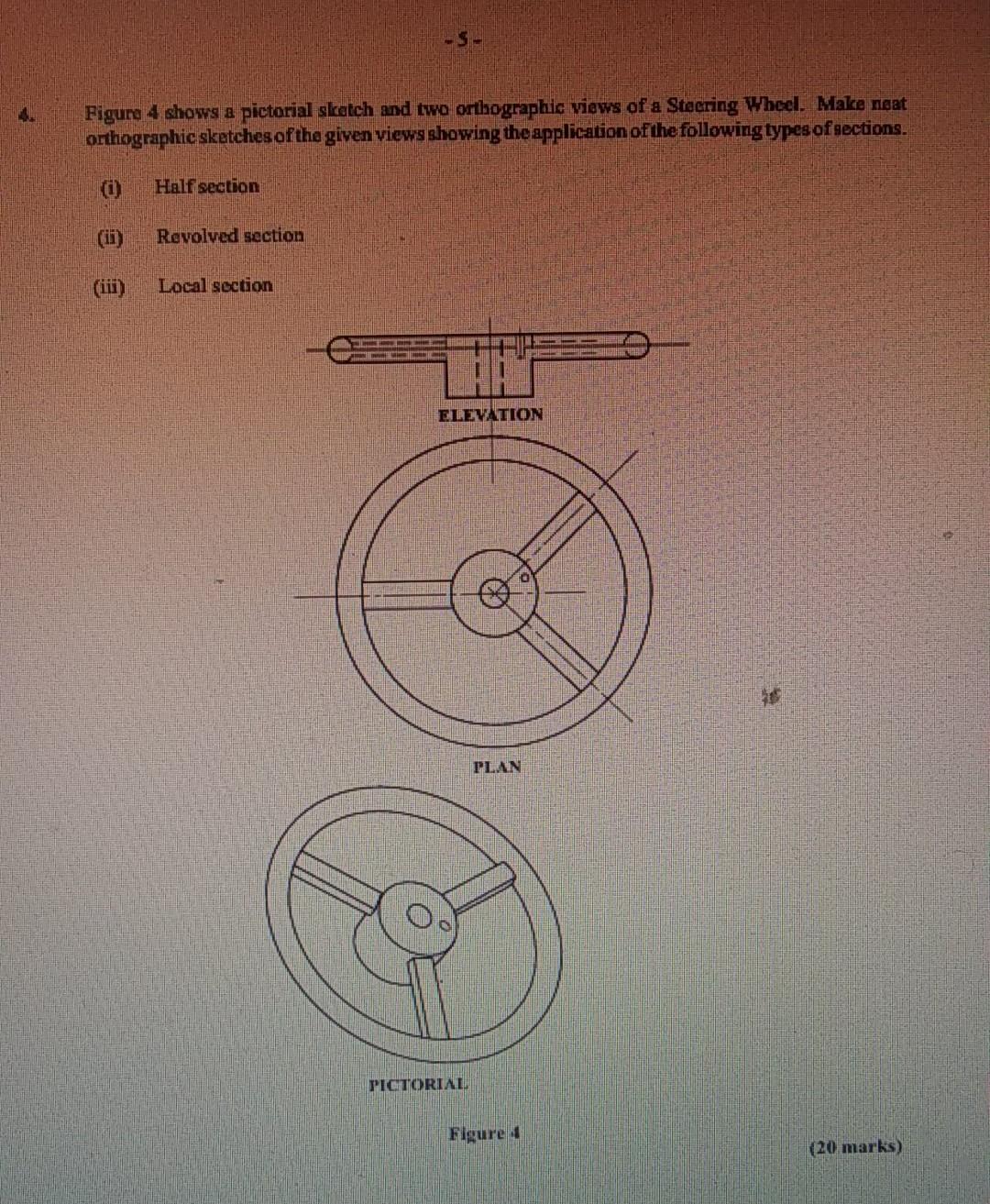 -5-

4. Figure 4 shows a pictorial sketch and two orthographic views of a Steering Wheel. Make neat orthographic sketches of the given views showing the application of the following types of sections.

(i) Half section

(ii) Revolved section

(iii) Local section

ELEVATION

PLAN

PICTORIAL

Figure 4

(20 marks)